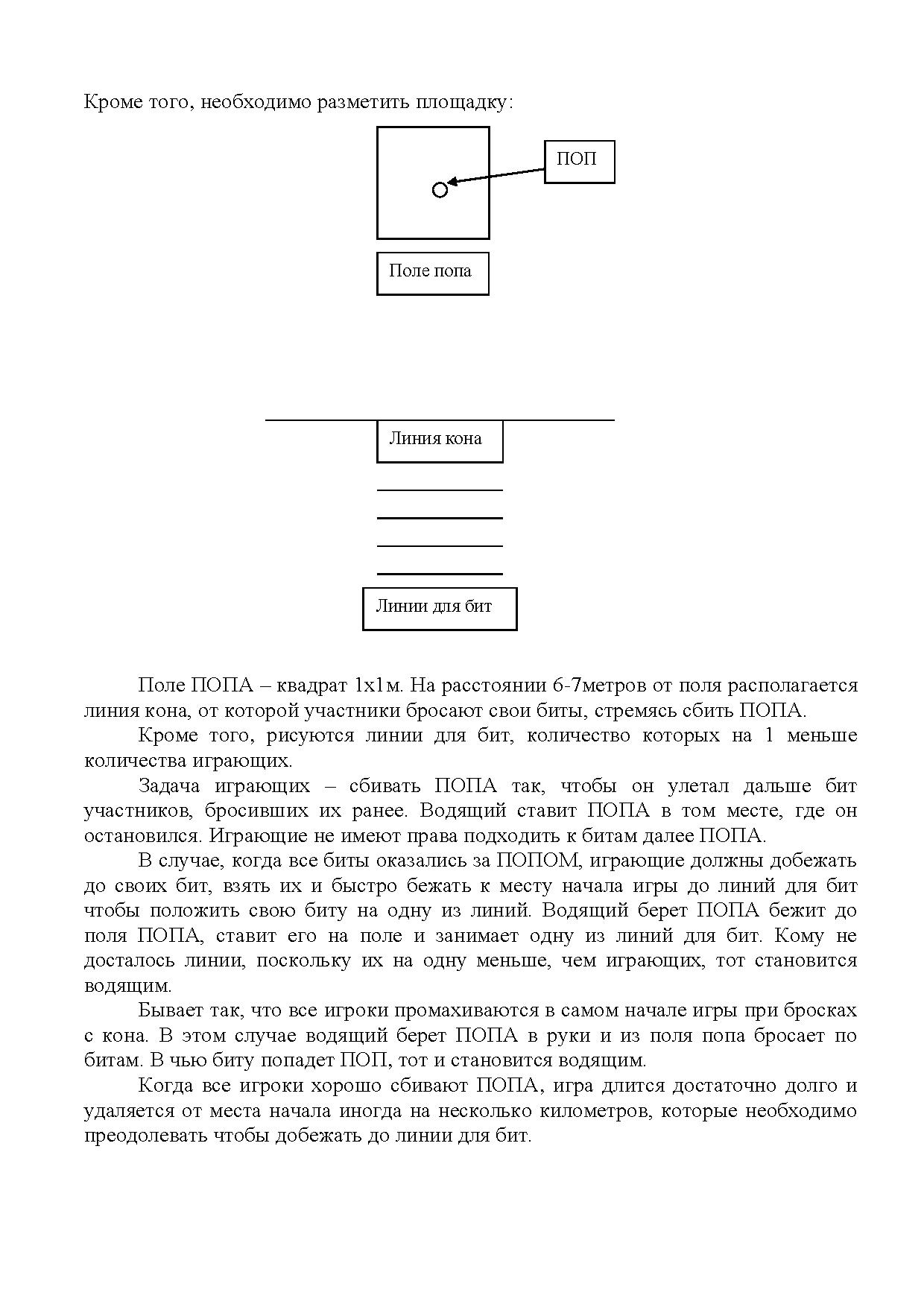 Кроме того, необходимо разметить площадку:

ПОП

Поле попа

Линия кона

Линии для бит

Поле ПОПА – квадрат 1х1м. На расстоянии 6-7метров от поля располагается линия кона, от которой участники бросают свои биты, стремясь сбить ПОПА.

Кроме того, рисуются линии для бит, количество которых на 1 меньше количества играющих.

Задача играющих – сбивать ПОПА так, чтобы он улетал дальше бит участников, бросивших их ранее. Водящий ставит ПОПА в том месте, где он остановился. Играющие не имеют права подходить к битам далее ПОПА.

В случае, когда все биты оказались за ПОПОМ, играющие должны добежать до своих бит, взять их и быстро бежать к месту начала игры до линий для бит чтобы положить свою биту на одну из линий. Водящий берет ПОПА бежит до поля ПОПА, ставит его на поле и занимает одну из линий для бит. Кому не досталось линии, поскольку их на одну меньше, чем играющих, тот становится водящим.

Бывает так, что все игроки промахиваются в самом начале игры при бросках с кона. В этом случае водящий берет ПОПА в руки и из поля попа бросает по битам. В чью биту попадет ПОП, тот и становится водящим.

Когда все игроки хорошо сбивают ПОПА, игра длится достаточно долго и удаляется от места начала иногда на несколько километров, которые необходимо преодолевать чтобы добежать до линии для бит.